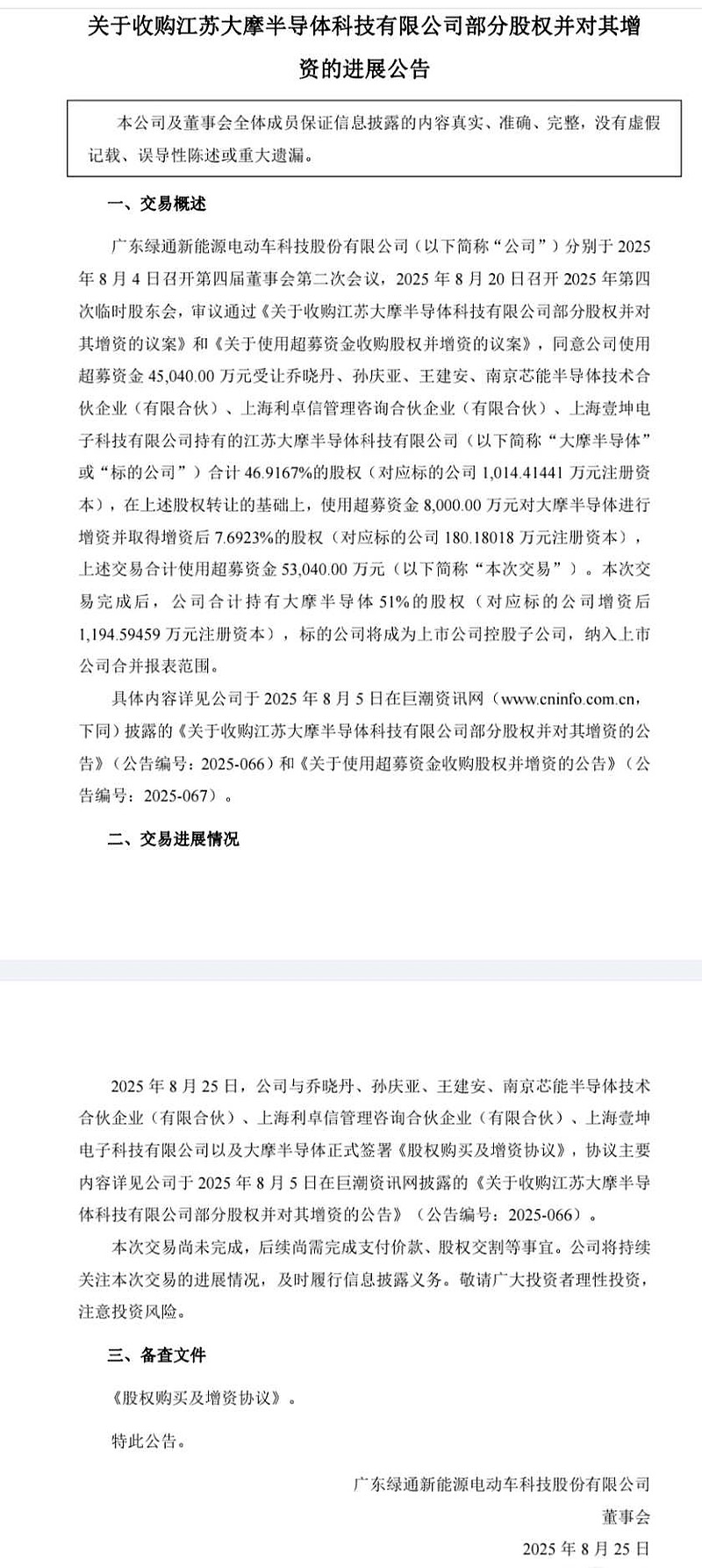 关于收购江苏大摩半导体科技有限公司部分股权并对其增资的进展公告

本公司及董事会全体成员保证信息披露的内容真实、准确、完整，没有虚假记载、误导性陈述或重大遗漏。

一、交易概述

广东绿通新能源电动车科技股份有限公司（以下简称“公司”）分别于 2025 年 8 月 4 日召开第四届董事会第二次会议，2025 年 8 月 20 日召开 2025 年第四次临时股东会，审议通过《关于收购江苏大摩半导体科技有限公司部分股权并对其增资的议案》和《关于使用超募资金收购股权并增资的议案》，同意公司使用超募资金 45,040.00 万元受让乔晓丹、孙庆亚、王建安、南京芯能半导体技术合伙企业（有限合伙）、上海利卓信管理咨询合伙企业（有限合伙）、上海壹坤电子科技有限公司持有的江苏大摩半导体科技有限公司（以下简称“大摩半导体”或“标的公司”）合计 46.9167%的股权（对应标的公司 1,014.41441 万元注册资本），在上述股权转让的基础上，使用超募资金 8,000.00 万元对大摩半导体进行增资并取得增资后 7.6923%的股权（对应标的公司 180.18018 万元注册资本），上述交易合计使用超募资金 53,040.00 万元（以下简称“本次交易”）。本次交易完成后，公司合计持有大摩半导体 51%的股权（对应标的公司增资后 1,194.59459 万元注册资本），标的公司将成为上市公司控股子公司，纳入上市公司合并报表范围。

具体内容详见公司于 2025 年 8 月 5 日在巨潮资讯网（www.cninfo.com.cn，下同）披露的《关于收购江苏大摩半导体科技有限公司部分股权并对其增资的公告》（公告编号：2025-066）和《关于使用超募资金收购股权并增资的公告》（公告编号：2025-067）。

二、交易进展情况

2025 年 8 月 25 日，公司与乔晓丹、孙庆亚、王建安、南京芯能半导体技术合伙企业（有限合伙）、上海利卓信管理咨询合伙企业（有限合伙）、上海壹坤电子科技有限公司以及大摩半导体正式签署《股权购买及增资协议》，协议主要内容详见公司于 2025 年 8 月 5 日在巨潮资讯网披露的《关于收购江苏大摩半导体科技有限公司部分股权并对其增资的公告》（公告编号：2025-066）。

本次交易尚未完成，后续尚需完成支付价款、股权交割等事宜。公司将持续关注本次交易的进展情况，及时履行信息披露义务。敬请广大投资者理性投资，注意投资风险。

三、备查文件

《股权购买及增资协议》。

特此公告。

广东绿通新能源电动车科技股份有限公司
董事会
2025 年 8 月 25 日